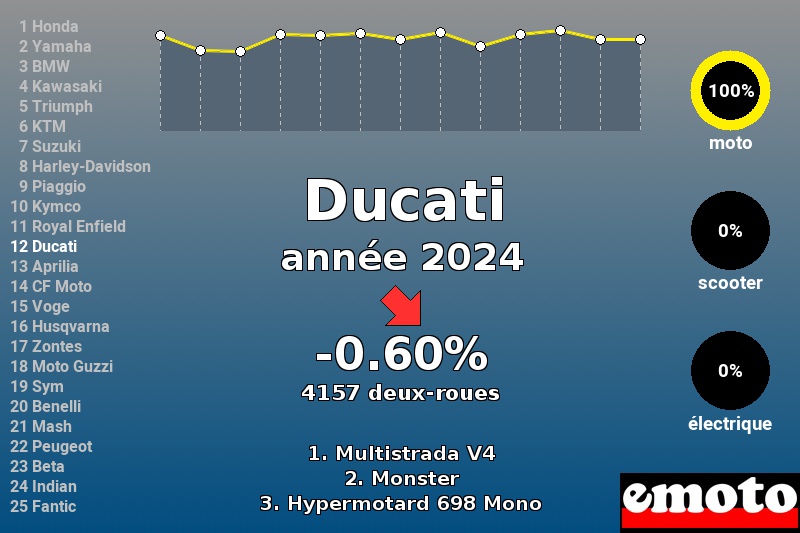 1 Honda
2 Yamaha
3 BMW
4 Kawasaki
5 Triumph
6 KTM
7 Suzuki
8 Harley-Davidson
9 Piaggio
10 Kymco
11 Royal Enfield
12 Ducati
13 Aprilia
14 CF Moto
15 Voge
16 Husqvarna
17 Zontes
18 Moto Guzzi
19 Sym
20 Benelli
21 Mash
22 Peugeot
23 Beta
24 Indian
25 Fantic

Ducati
année 2024

-0.60%
4157 deux-roues

1. Multistrada V4
2. Monster
3. Hypermotard 698 Mono

100%
moto

0%
scooter

0%
électrique

emoto